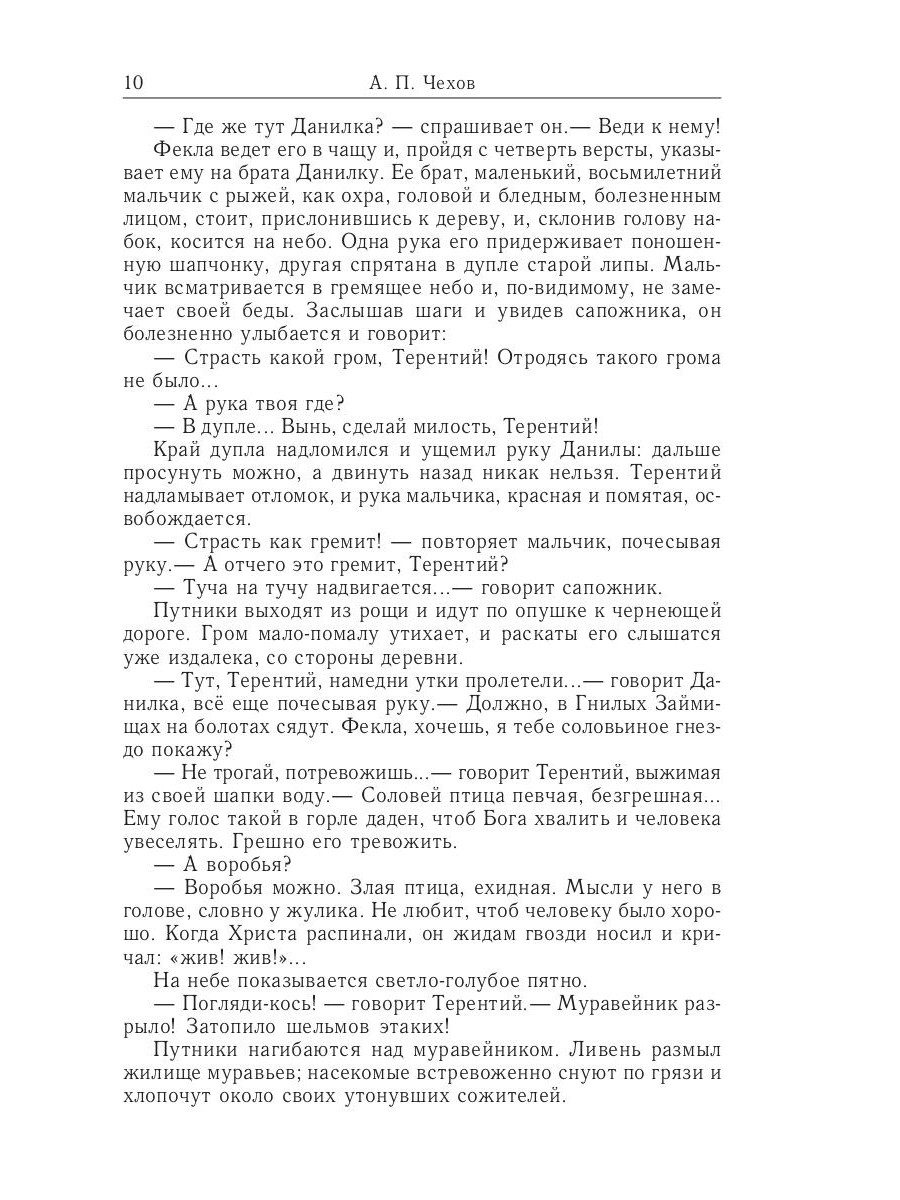 10 А. П. Чехов

— Где же тут Данилка? — спрашивает он.— Веди к нему!

Фекла ведет его в чащу и, пройдя с четверть версты, указывает ему на брата Данилку. Ее брат, маленький, восьмилетний мальчик с рыжей, как охра, головой и бледным, болезненным лицом, стоит, прислонившись к дереву, и, склонив голову набок, косится на небо. Одна рука его придерживает поношенную шапчонку, другая спрятана в дупле старой липы. Мальчик всматривается в гремящее небо и, по-видимому, не замечает своей беды. Заслышав шаги и увидев сапожника, он болезненно улыбается и говорит:

— Страсть какой гром, Терентий! Отродясь такого грома не было...

— А рука твоя где?

— В дупле... Вынь, сделай милость, Терентий!

Край дупла надломился и ущемил руку Данилы: дальше просунуть можно, а двинуть назад никак нельзя. Терентий надламывает отломок, и рука мальчика, красная и помятая, освобождается.

— Страсть как гремит! — повторяет мальчик, почесывая руку.— А отчего это гремит, Терентий?

— Туча на тучу надвигается...— говорит сапожник.

Путники выходят из рощи и идут по опушке к чернеющей дороге. Гром мало-помалу утихает, и раскаты его слышатся уже издалека, со стороны деревни.

— Тут, Терентий, намедни утки пролетели...— говорит Данилка, всё еще почесывая руку.— Должно, в Гнилых Займищах на болотах сядут. Фекла, хочешь, я тебе соловьиное гнездо покажу?

— Не трогай, потревожишь...— говорит Терентий, выжимая из своей шапки воду.— Соловей птица певчая, безгрешная... Ему голос такой в горле даден, чтоб Бога хвалить и человека увеселять. Грешно его тревожить.

— А воробья?

— Воробья можно. Злая птица, ехидная. Мысли у него в голове, словно у жулика. Не любит, чтоб человеку было хорошо. Когда Христа распинали, он жидам гвозди носил и кричал: «жив! жив!»...

На небе показывается светло-голубое пятно.

— Погляди-кось! — говорит Терентий.— Муравейник разрыло! Затопило шельмов этаких!

Путники нагибаются над муравейником. Ливень размыл жилище муравьев; насекомые встревоженно снуют по грязи и хлопочут около своих утонувших сожителей.